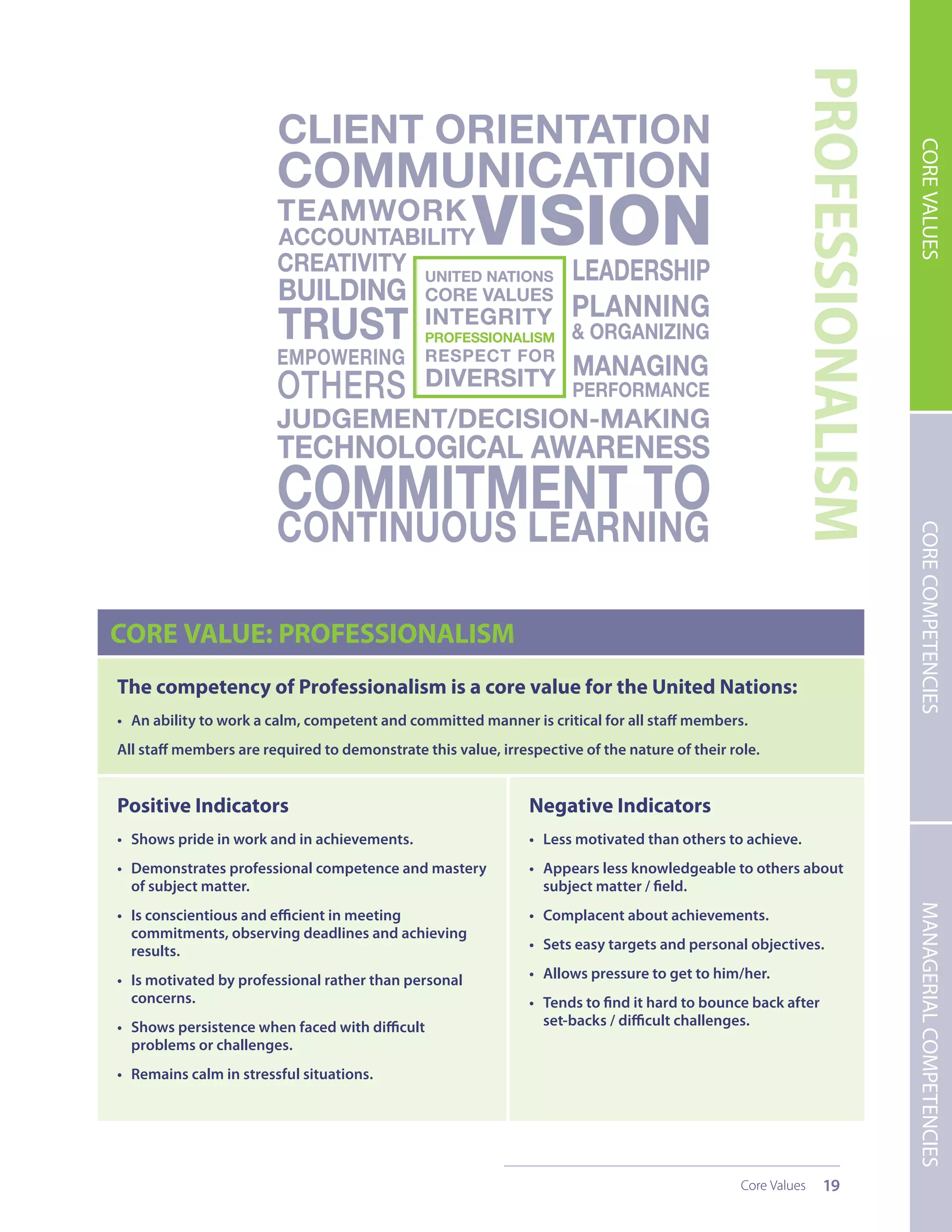 CLIENT ORIENTATION
COMMUNICATION
TEAMWORK
ACCOUNTABILITY
VISION
CREATIVITY
BUILDING
TRUST
EMPOWERING
OTHERS
UNITED NATIONS
CORE VALUES
INTEGRITY
PROFESSIONALISM
RESPECT FOR
DIVERSITY
LEADERSHIP
PLANNING
& ORGANIZING
MANAGING
PERFORMANCE
JUDGEMENT/DECISION-MAKING
TECHNOLOGICAL AWARENESS
COMMITMENT TO
CONTINUOUS LEARNING

PROFESSIONALISM

CORE VALUES
CORE COMPETENCIES
MANAGERIAL COMPETENCIES

CORE VALUE: PROFESSIONALISM

The competency of Professionalism is a core value for the United Nations:

• An ability to work a calm, competent and committed manner is critical for all staff members.

All staff members are required to demonstrate this value, irrespective of the nature of their role.

Positive Indicators

• Shows pride in work and in achievements.
• Demonstrates professional competence and mastery of subject matter.
• Is conscientious and efficient in meeting commitments, observing deadlines and achieving results.
• Is motivated by professional rather than personal concerns.
• Shows persistence when faced with difficult problems or challenges.
• Remains calm in stressful situations.

Negative Indicators

• Less motivated than others to achieve.
• Appears less knowledgeable to others about subject matter / field.
• Complacent about achievements.
• Sets easy targets and personal objectives.
• Allows pressure to get to him/her.
• Tends to find it hard to bounce back after set-backs / difficult challenges.

Core Values 19